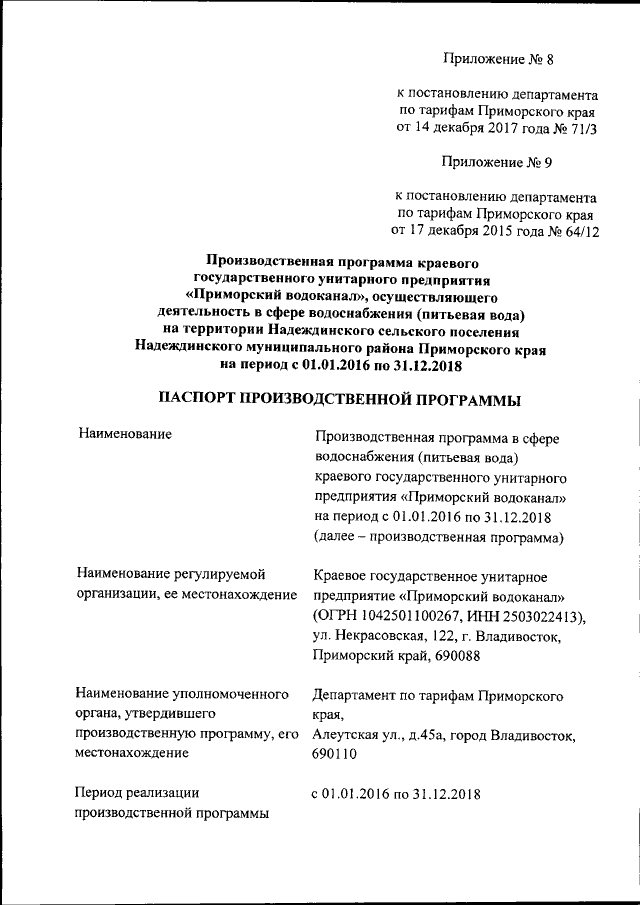 Приложение № 8

к постановлению департамента по тарифам Приморского края от 14 декабря 2017 года № 71/3

Приложение № 9

к постановлению департамента по тарифам Приморского края от 17 декабря 2015 года № 64/12

Производственная программа краевого государственного унитарного предприятия «Приморский водоканал», осуществляющего деятельность в сфере водоснабжения (питьевая вода) на территории Надеждинского сельского поселения Надеждинского муниципального района Приморского края на период с 01.01.2016 по 31.12.2018

ПАСПОРТ ПРОИЗВОДСТВЕННОЙ ПРОГРАММЫ

| | |
|---|---|
| Наименование | Производственная программа в сфере водоснабжения (питьевая вода) краевого государственного унитарного предприятия «Приморский водоканал» на период с 01.01.2016 по 31.12.2018 (далее – производственная программа) |
| Наименование регулируемой организации, ее местонахождение | Краевое государственное унитарное предприятие «Приморский водоканал» (ОГРН 1042501100267, ИНН 2503022413), ул. Некрасовская, 122, г. Владивосток, Приморский край, 690088 |
| Наименование уполномоченного органа, утвердившего производственную программу, его местонахождение | Департамент по тарифам Приморского края, Алеутская ул., д.45а, город Владивосток, 690110 |
| Период реализации производственной программы | с 01.01.2016 по 31.12.2018 |